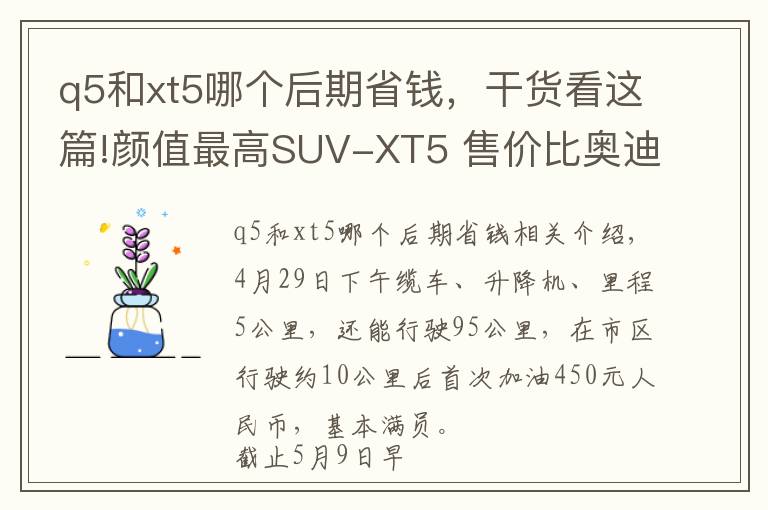 q5和xt5哪个后期省钱，干货看这篇!颜值最高SUV-XT5 售价比奥迪

q5和xt5哪个后期省钱相关介绍，4月29日下午缆车、升降机、里程5公里，还能行驶95公里，在市区行驶约10公里后首次加油450元人民币，基本满员。
截止5月9日早